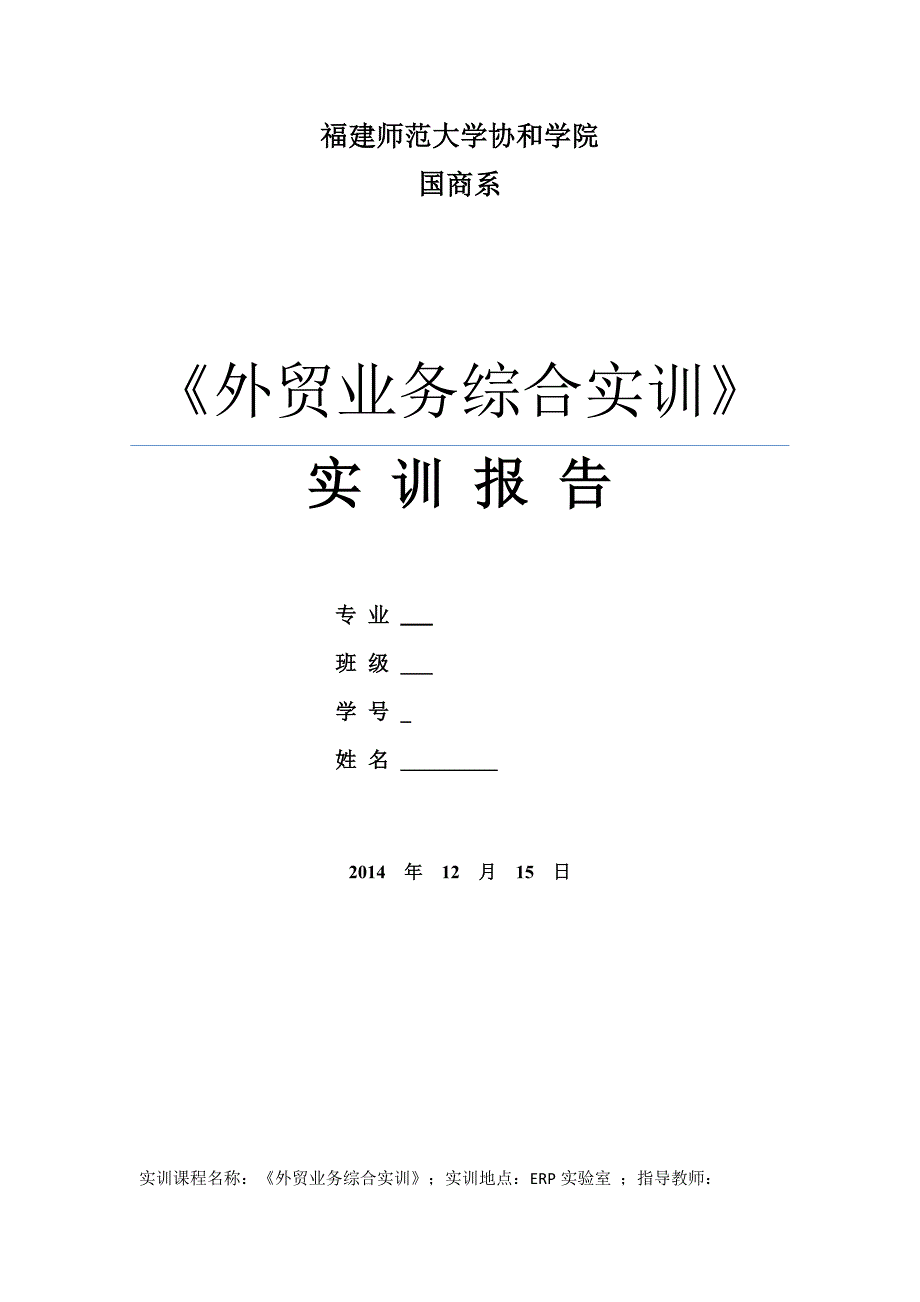 福建师范大学协和学院

国商系

《外贸业务综合实训》

实 训 报 告

专 业 ___

班 级 ___

学 号 _

姓 名 _________

2014 年 12 月 15 日

实训课程名称：《外贸业务综合实训》；实训地点：ERP 实验室 ；指导教师：